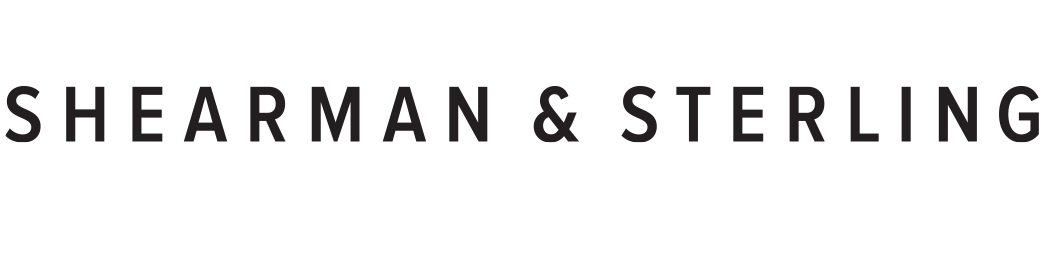 SHEARMAN & STERLING